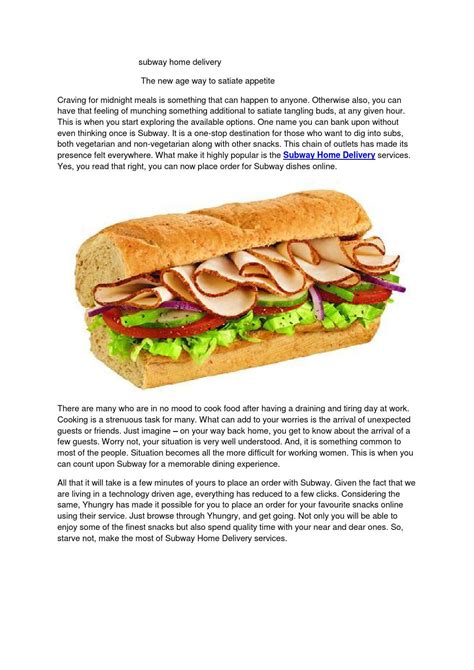 subway home delivery

The new age way to satiate appetite

Craving for midnight meals is something that can happen to anyone. Otherwise also, you can have that feeling of munching something additional to satiate tangling buds, at any given hour. This is when you start exploring the available options. One name you can bank upon without even thinking once is Subway. It is a one-stop destination for those who want to dig into subs, both vegetarian and non-vegetarian along with other snacks. This chain of outlets has made its presence felt everywhere. What make it highly popular is the Subway Home Delivery services. Yes, you read that right, you can now place order for Subway dishes online.

There are many who are in no mood to cook food after having a draining and tiring day at work. Cooking is a strenuous task for many. What can add to your worries is the arrival of unexpected guests or friends. Just imagine – on your way back home, you get to know about the arrival of a few guests. Worry not, your situation is very well understood. And, it is something common to most of the people. Situation becomes all the more difficult for working women. This is when you can count upon Subway for a memorable dining experience.

All that it will take is a few minutes of yours to place an order with Subway. Given the fact that we are living in a technology driven age, everything has reduced to a few clicks. Considering the same, Yhungry has made it possible for you to place an order for your favourite snacks online using their service. Just browse through Yhungry, and get going. Not only you will be able to enjoy some of the finest snacks but also spend quality time with your near and dear ones. So, starve not, make the most of Subway Home Delivery services.